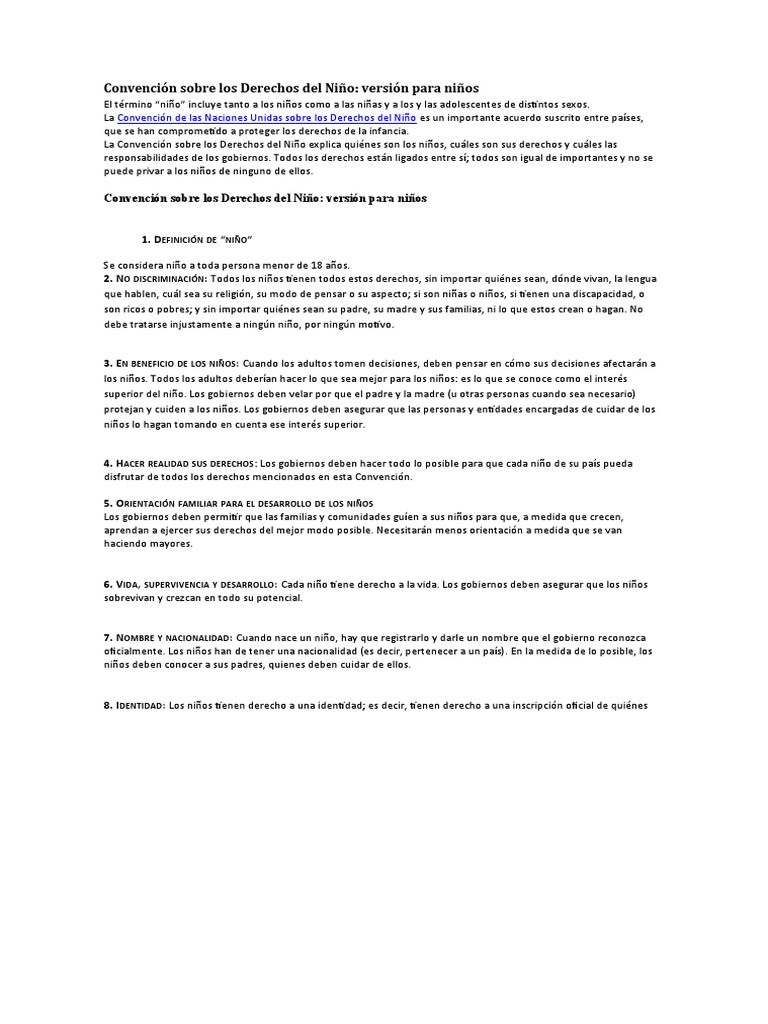 Convención sobre los Derechos del Niño: versión para niños

El término "niño" incluye tanto a los niños como a las niñas y a los y las adolescentes de distintos sexos.
La Convención de las Naciones Unidas sobre los Derechos del Niño es un importante acuerdo suscrito entre países, que se han comprometido a proteger los derechos de la infancia.
La Convención sobre los Derechos del Niño explica quiénes son los niños, cuáles son sus derechos y cuáles las responsabilidades de los gobiernos. Todos los derechos están ligados entre sí; todos son igual de importantes y no se puede privar a los niños de ninguno de ellos.

Convención sobre los Derechos del Niño: versión para niños

1. Definición de "niño"

Se considera niño a toda persona menor de 18 años.
2. No discriminación: Todos los niños tienen todos estos derechos, sin importar quiénes sean, dónde vivan, la lengua que hablen, cuál sea su religión, su modo de pensar o su aspecto; si son niñas o niños, si tienen una discapacidad, o son ricos o pobres; y sin importar quiénes sean su padre, su madre y sus familias, ni lo que estos crean o hagan. No debe tratarse injustamente a ningún niño, por ningún motivo.

3. En beneficio de los niños: Cuando los adultos tomen decisiones, deben pensar en cómo sus decisiones afectarán a los niños. Todos los adultos deberían hacer lo que sea mejor para los niños: es lo que se conoce como el interés superior del niño. Los gobiernos deben velar por que el padre y la madre (u otras personas cuando sea necesario) protejan y cuiden a los niños. Los gobiernos deben asegurar que las personas y entidades encargadas de cuidar de los niños lo hagan tomando en cuenta ese interés superior.

4. Hacer realidad sus derechos: Los gobiernos deben hacer todo lo posible para que cada niño de su país pueda disfrutar de todos los derechos mencionados en esta Convención.

5. Orientación familiar para el desarrollo de los niños
Los gobiernos deben permitir que las familias y comunidades guíen a sus niños para que, a medida que crecen, aprendan a ejercer sus derechos del mejor modo posible. Necesitarán menos orientación a medida que se van haciendo mayores.

6. Vida, supervivencia y desarrollo: Cada niño tiene derecho a la vida. Los gobiernos deben asegurar que los niños sobrevivan y crezcan en todo su potencial.

7. Nombre y nacionalidad: Cuando nace un niño, hay que registrarlo y darle un nombre que el gobierno reconozca oficialmente. Los niños han de tener una nacionalidad (es decir, pertenecer a un país). En la medida de lo posible, los niños deben conocer a sus padres, quienes deben cuidar de ellos.

8. Identidad: Los niños tienen derecho a una identidad; es decir, tienen derecho a una inscripción oficial de quiénes